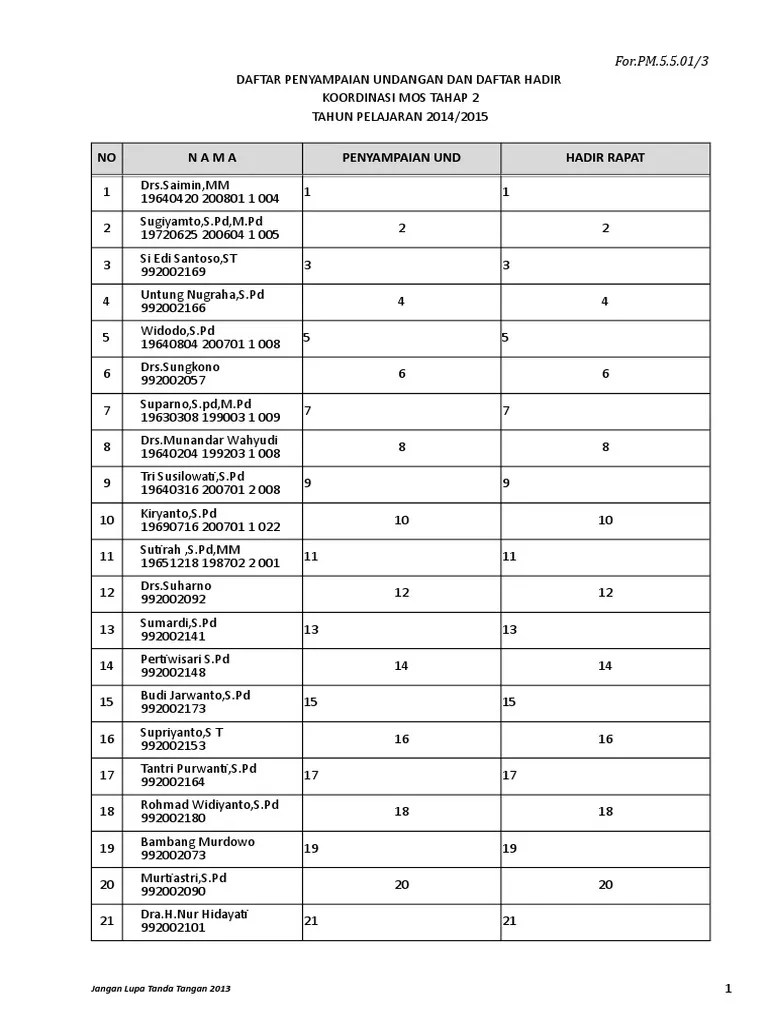 For.PM.5.5.01/3

DAFTAR PENYAMPAIAN UNDANGAN DAN DAFTAR HADIR
KOORDINASI MOS TAHAP 2
TAHUN PELAJARAN 2014/2015

| NO | N A M A | PENYAMPAIAN UND | HADIR RAPAT |
|---|---|---|---|
| 1 | Drs.Saimin,MM 19640420 200801 1 004 | 1 | 1 |
| 2 | Sugiyamto,S.Pd,M.Pd 19720625 200604 1 005 | 2 | 2 |
| 3 | Si Edi Santoso,ST 992002169 | 3 | 3 |
| 4 | Untung Nugraha,S.Pd 992002166 | 4 | 4 |
| 5 | Widodo,S.Pd 19640804 200701 1 008 | 5 | 5 |
| 6 | Drs.Sungkono 992002057 | 6 | 6 |
| 7 | Suparno,S.pd,M.Pd 19630308 199003 1 009 | 7 | 7 |
| 8 | Drs.Munandar Wahyudi 19640204 199203 1 008 | 8 | 8 |
| 9 | Tri Susilowati,S.Pd 19640316 200701 2 008 | 9 | 9 |
| 10 | Kiryanto,S.Pd 19690716 200701 1 022 | 10 | 10 |
| 11 | Sutirah ,S.Pd,MM 19651218 198702 2 001 | 11 | 11 |
| 12 | Drs.Suharno 992002092 | 12 | 12 |
| 13 | Sumardi,S.Pd 992002141 | 13 | 13 |
| 14 | Pertiwisari S.Pd 992002148 | 14 | 14 |
| 15 | Budi Jarwanto,S.Pd 992002173 | 15 | 15 |
| 16 | Supriyanto,S T 992002153 | 16 | 16 |
| 17 | Tantri Purwanti,S.Pd 992002164 | 17 | 17 |
| 18 | Rohmad Widiyanto,S.Pd 992002180 | 18 | 18 |
| 19 | Bambang Murdowo 992002073 | 19 | 19 |
| 20 | Murtiastri,S.Pd 992002090 | 20 | 20 |
| 21 | Dra.H.Nur Hidayati 992002101 | 21 | 21 |

Jangan Lupa Tanda Tangan 2013

1